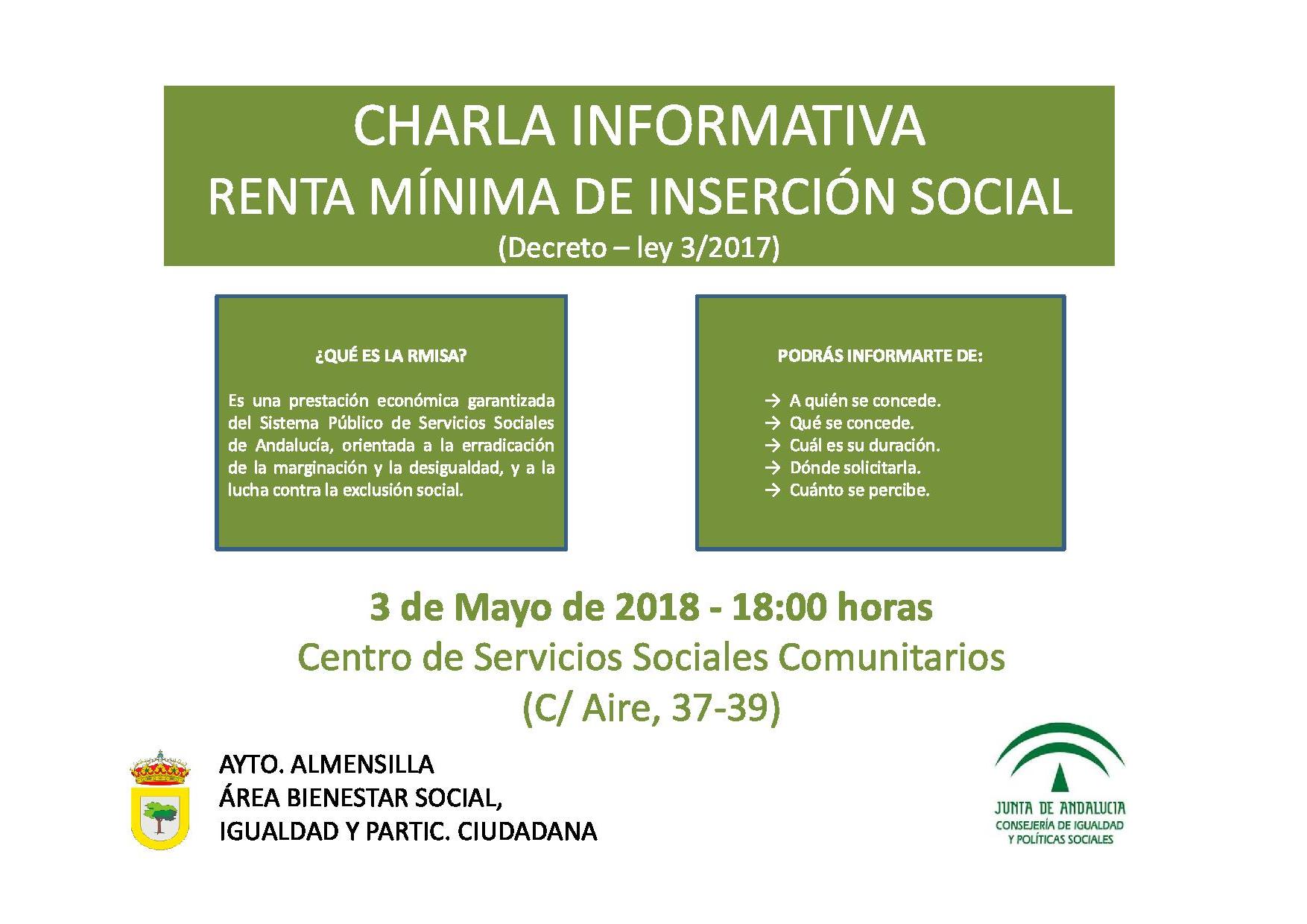 CHARLA INFORMATIVA
RENTA MÍNIMA DE INSERCIÓN SOCIAL
(Decreto – ley 3/2017)

¿QUÉ ES LA RMISA?

Es una prestación económica garantizada del Sistema Público de Servicios Sociales de Andalucía, orientada a la erradicación de la marginación y la desigualdad, y a la lucha contra la exclusión social.

PODRÁS INFORMARTE DE:

→ A quién se concede.
→ Qué se concede.
→ Cuál es su duración.
→ Dónde solicitarla.
→ Cuánto se percibe.

3 de Mayo de 2018 - 18:00 horas
Centro de Servicios Sociales Comunitarios
(C/ Aire, 37-39)

AYTO. ALMENSILLA
ÁREA BIENESTAR SOCIAL,
IGUALDAD Y PARTIC. CIUDADANA

JUNTA DE ANDALUCIA
CONSEJERÍA DE IGUALDAD
Y POLÍTICAS SOCIALES